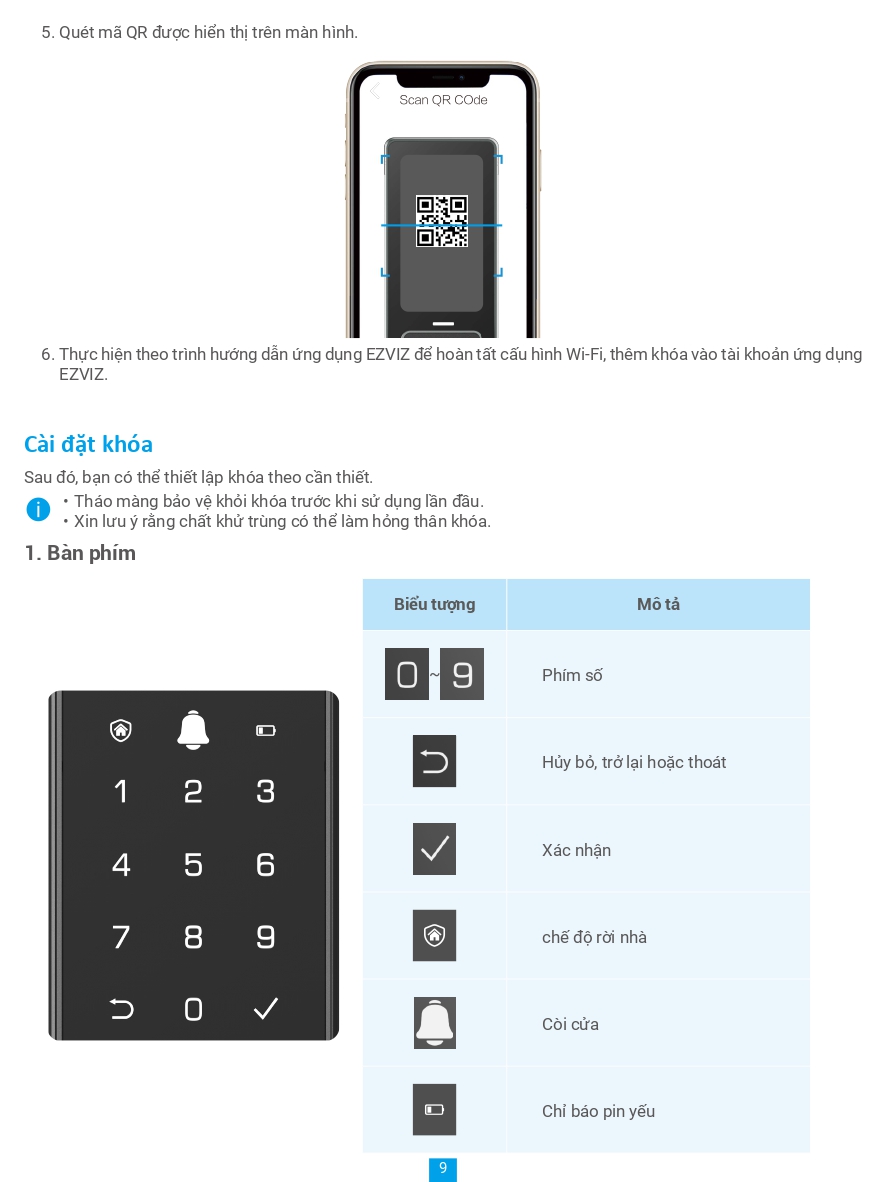 5. Quét mã QR được hiển thị trên màn hình.

Scan QR COde

6. Thực hiện theo trình hướng dẫn ứng dụng EZVIZ để hoàn tất cấu hình Wi-Fi, thêm khóa vào tài khoản ứng dụng EZVIZ.

Cài đặt khóa

Sau đó, bạn có thể thiết lập khóa theo cần thiết.

• Tháo màng bảo vệ khỏi khóa trước khi sử dụng lần đầu.
• Xin lưu ý rằng chất khử trùng có thể làm hỏng thân khóa.

1. Bàn phím

1 2 3
4 5 6
7 8 9
0

| Biểu tượng | Mô tả |
|---|---|
| 0 ~ 9 | Phím số |
| | Hủy bỏ, trở lại hoặc thoát |
| | Xác nhận |
| | chế độ rời nhà |
| | Còi cửa |
| | Chỉ báo pin yếu |

9